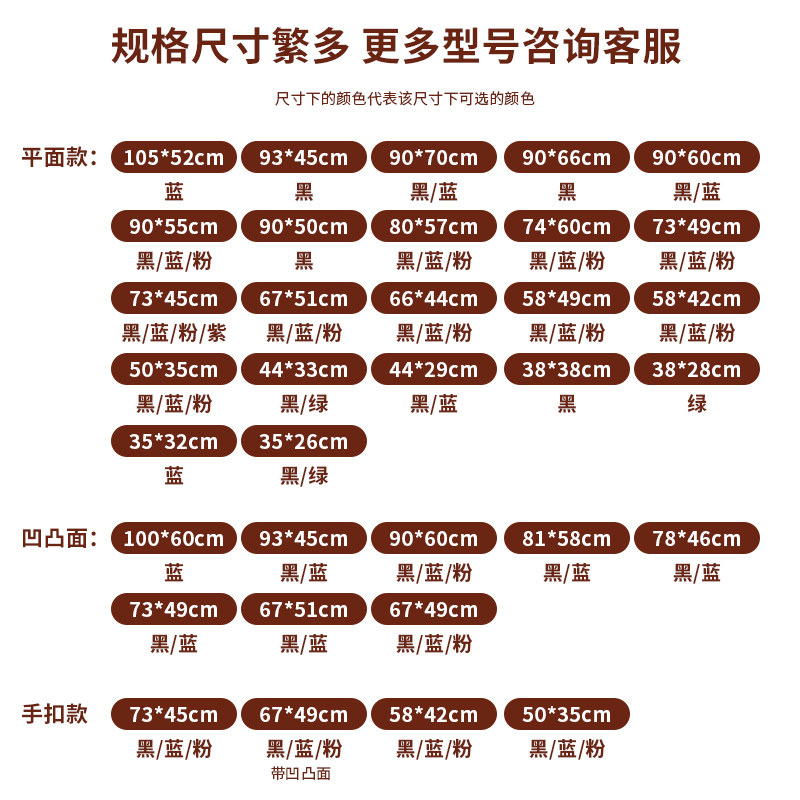 规格尺寸繁多 更多型号咨询客服

尺寸下的颜色代表该尺寸下可选的颜色

平面款：

105*52cm
蓝

93*45cm
黑

90*70cm
黑/蓝

90*66cm
黑

90*60cm
黑/蓝

90*55cm
黑/蓝/粉

90*50cm
黑

80*57cm
黑/蓝/粉

74*60cm
黑/蓝/粉

73*49cm
黑/蓝/粉

73*45cm
黑/蓝/粉/紫

67*51cm
黑/蓝/粉

66*44cm
黑/蓝/粉

58*49cm
黑/蓝/粉

58*42cm
黑/蓝/粉

50*35cm
黑/蓝/粉

44*33cm
黑/绿

44*29cm
黑/蓝

38*38cm
黑

38*28cm
绿

35*32cm
蓝

35*26cm
黑/绿

凹凸面：

100*60cm
蓝

93*45cm
黑/蓝

90*60cm
黑/蓝/粉

81*58cm
黑/蓝

78*46cm
黑/蓝

73*49cm
黑/蓝

67*51cm
黑/蓝

67*49cm
黑/蓝/粉

手扣款

73*45cm
黑/蓝/粉

67*49cm
黑/蓝/粉
带凹凸面

58*42cm
黑/蓝/粉

50*35cm
黑/蓝/粉